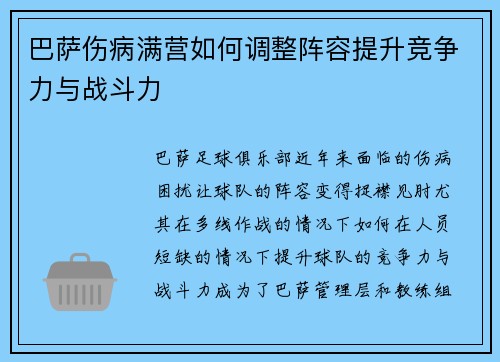 巴萨伤病满营如何调整阵容提升竞争力与战斗力

巴萨足球俱乐部近年来面临的伤病困扰让球队的阵容变得捉襟见肘尤其在多线作战的情况下如何在人员短缺的情况下提升球队的竞争力与战斗力成为了巴萨管理层和教练组